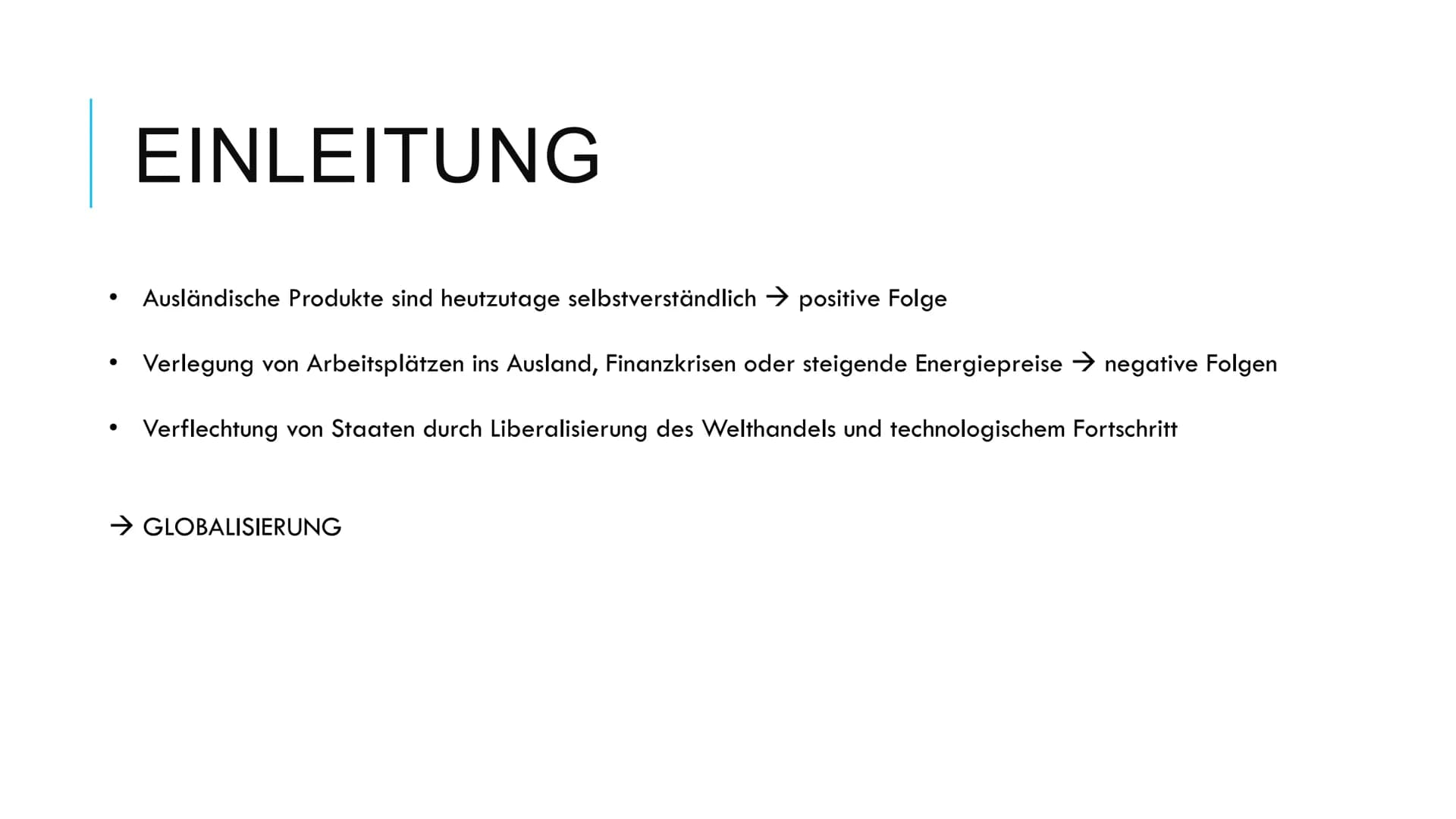 EINLEITUNG

• Ausländische Produkte sind heutzutage selbstverständlich → positive Folge

• Verlegung von Arbeitsplätzen ins Ausland, Finanzkrisen oder steigende Energiepreise → negative Folgen

• Verflechtung von Staaten durch Liberalisierung des Welthandels und technologischem Fortschritt

→ GLOBALISIERUNG